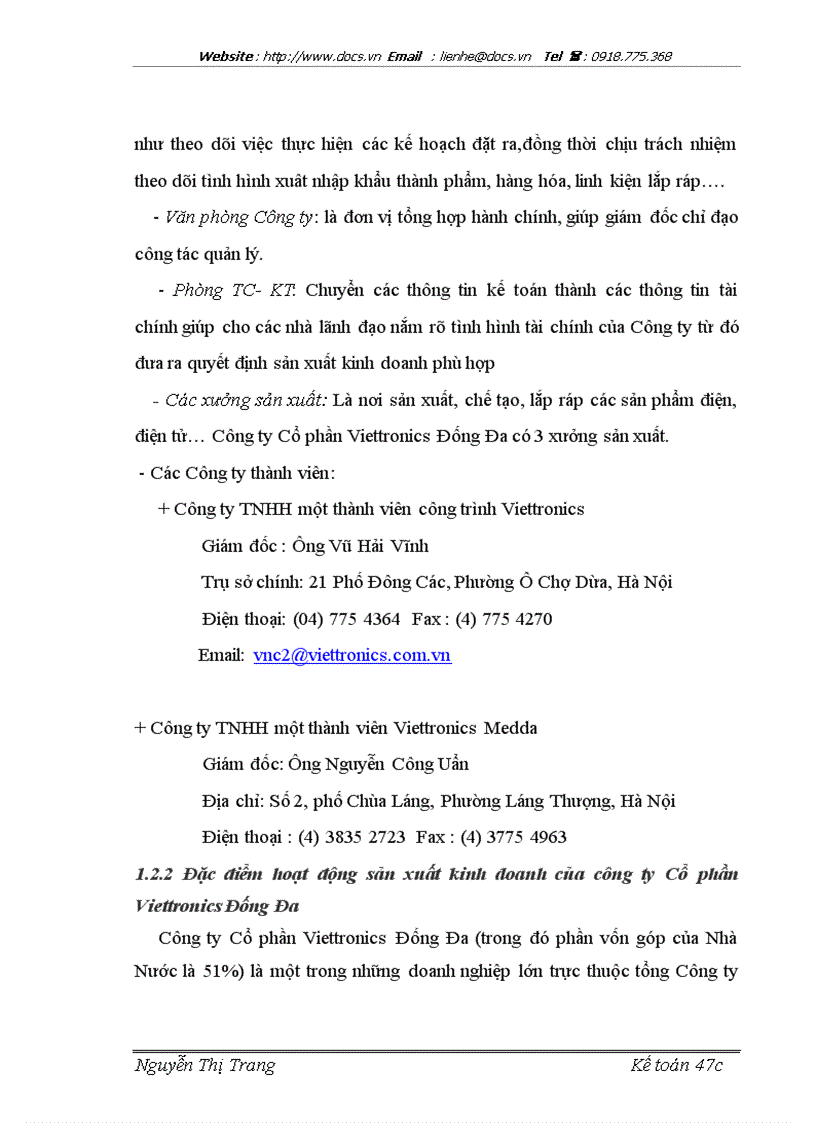 Website : http://www.docs.vn Email : lienhe@docs.vn Tel ☎ : 0918.775.368

như theo dõi việc thực hiện các kế hoạch đặt ra,đồng thời chịu trách nhiệm theo dõi tình hình xuất nhập khẩu thành phẩm, hàng hóa, linh kiện lắp ráp….

- Văn phòng Công ty: là đơn vị tổng hợp hành chính, giúp giám đốc chỉ đạo công tác quản lý.

- Phòng TC- KT: Chuyển các thông tin kế toán thành các thông tin tài chính giúp cho các nhà lãnh đạo nắm rõ tình hình tài chính của Công ty từ đó đưa ra quyết định sản xuất kinh doanh phù hợp

- Các xưởng sản xuất: Là nơi sản xuất, chế tạo, lắp ráp các sản phẩm điện, điện tử… Công ty Cổ phần Viettronics Đống Đa có 3 xưởng sản xuất.

- Các Công ty thành viên:

+ Công ty TNHH một thành viên công trình Viettronics

Giám đốc : Ông Vũ Hải Vĩnh

Trụ sở chính: 21 Phố Đông Các, Phường Ô Chợ Dừa, Hà Nội

Điện thoại: (04) 775 4364 Fax : (4) 775 4270

Email: vnc2@viettronics.com.vn

+ Công ty TNHH một thành viên Viettronics Medda

Giám đốc: Ông Nguyễn Công Uẩn

Địa chỉ: Số 2, phố Chùa Láng, Phường Láng Thượng, Hà Nội

Điện thoại : (4) 3835 2723 Fax : (4) 3775 4963

1.2.2 Đặc điểm hoạt động sản xuất kinh doanh của công ty Cổ phần Viettronics Đống Đa

Công ty Cổ phần Viettronics Đống Đa (trong đó phần vốn góp của Nhà Nước là 51%) là một trong những doanh nghiệp lớn trực thuộc tổng Công ty

Nguyễn Thị Trang Kế toán 47c